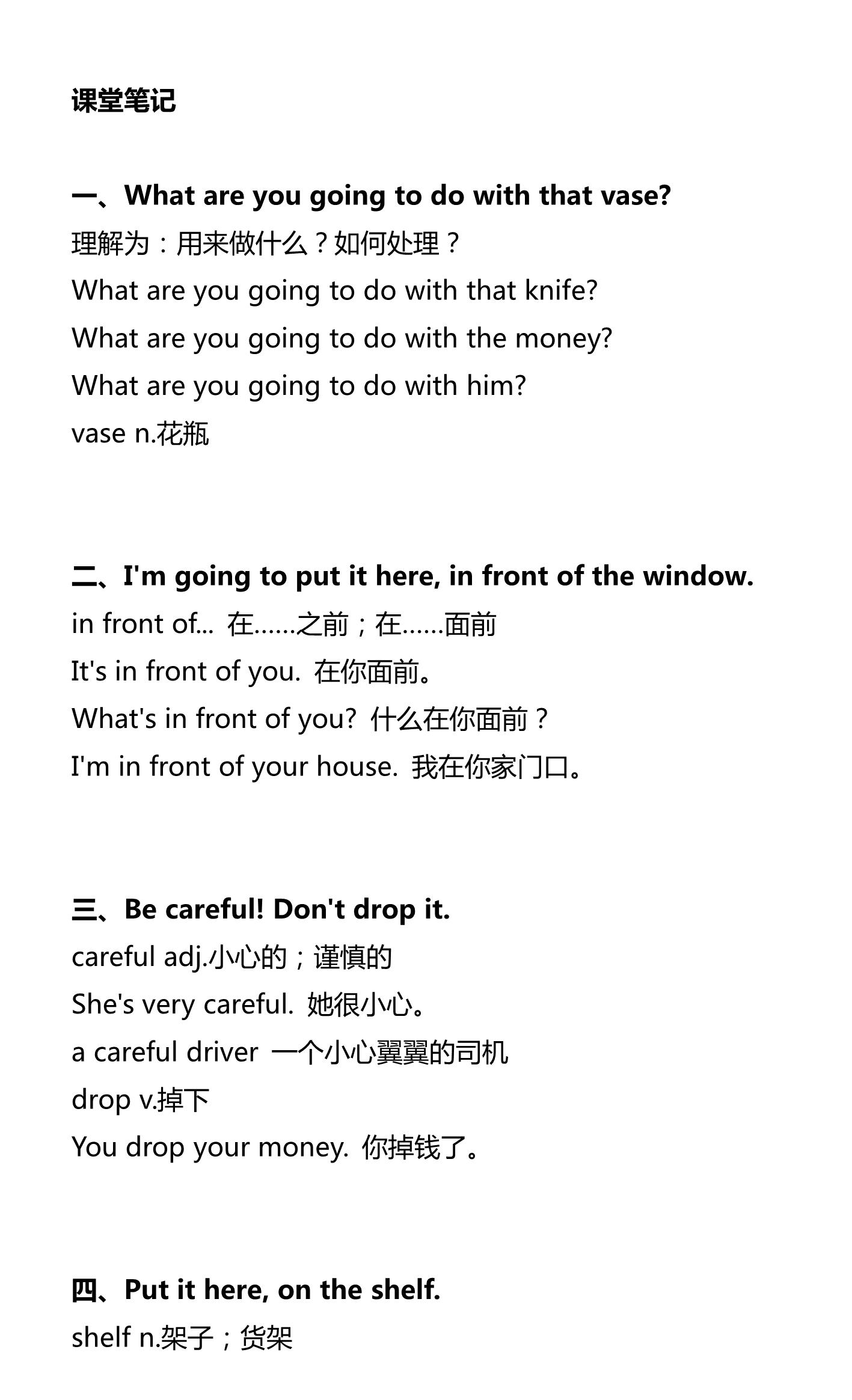 课堂笔记

一、What are you going to do with that vase?
理解为：用来做什么？如何处理？
What are you going to do with that knife?
What are you going to do with the money?
What are you going to do with him?
vase n.花瓶

二、I'm going to put it here, in front of the window.
in front of... 在......之前；在......面前
It's in front of you. 在你面前。
What's in front of you? 什么在你面前？
I'm in front of your house. 我在你家门口。

三、Be careful! Don't drop it.
careful adj.小心的；谨慎的
She's very careful. 她很小心。
a careful driver 一个小心翼翼的司机
drop v.掉下
You drop your money. 你掉钱了。

四、Put it here, on the shelf.
shelf n.架子；货架